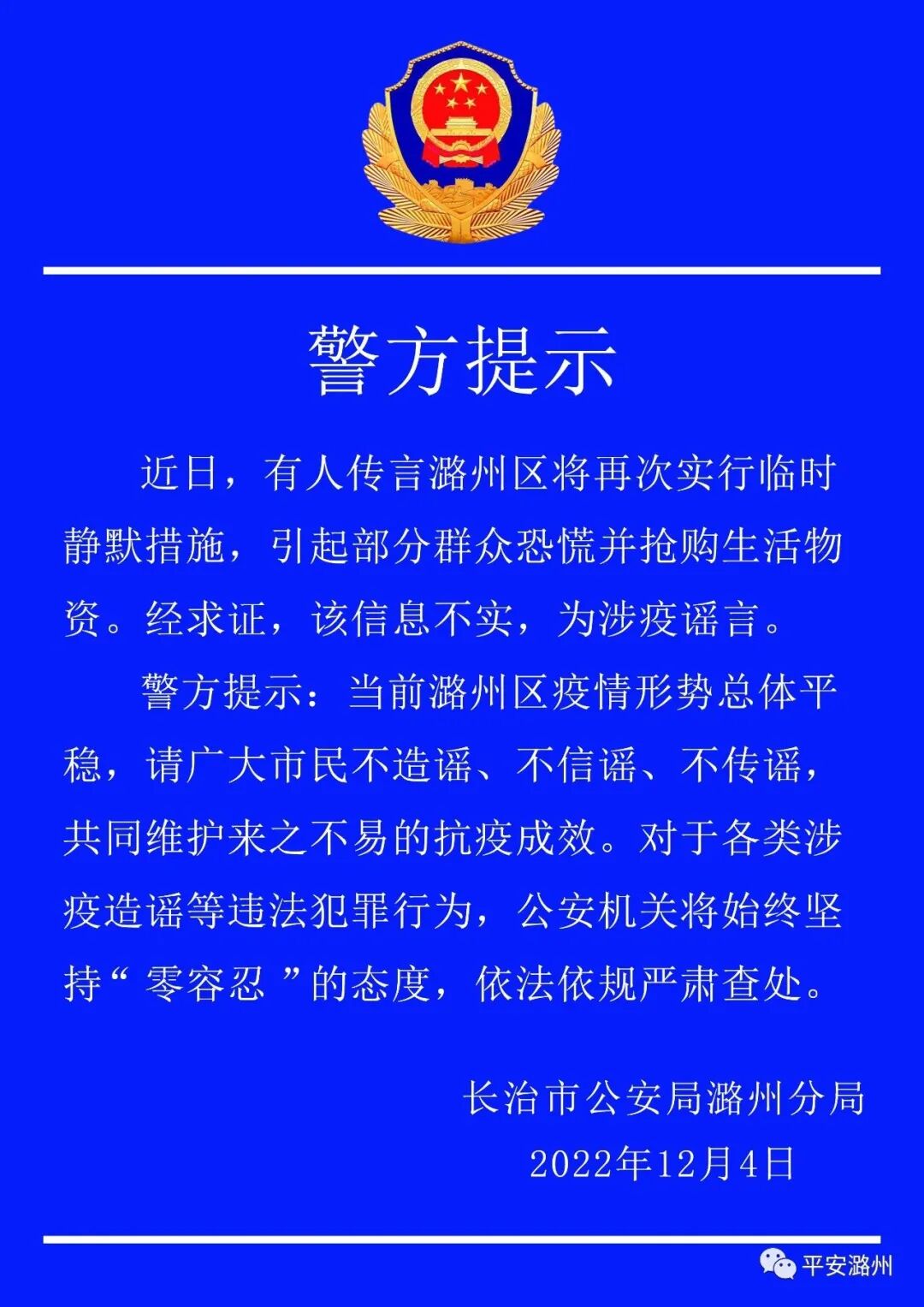 警方提示

近日，有人传言潞州区将再次实行临时静默措施，引起部分群众恐慌并抢购生活物资。经求证，该信息不实，为涉疫谣言。

警方提示：当前潞州区疫情形势总体平稳，请广大市民不造谣、不信谣、不传谣，共同维护来之不易的抗疫成效。对于各类涉疫造谣等违法犯罪行为，公安机关将始终坚持“零容忍”的态度，依法依规严肃查处。

长治市公安局潞州分局
2022年12月4日

平安潞州